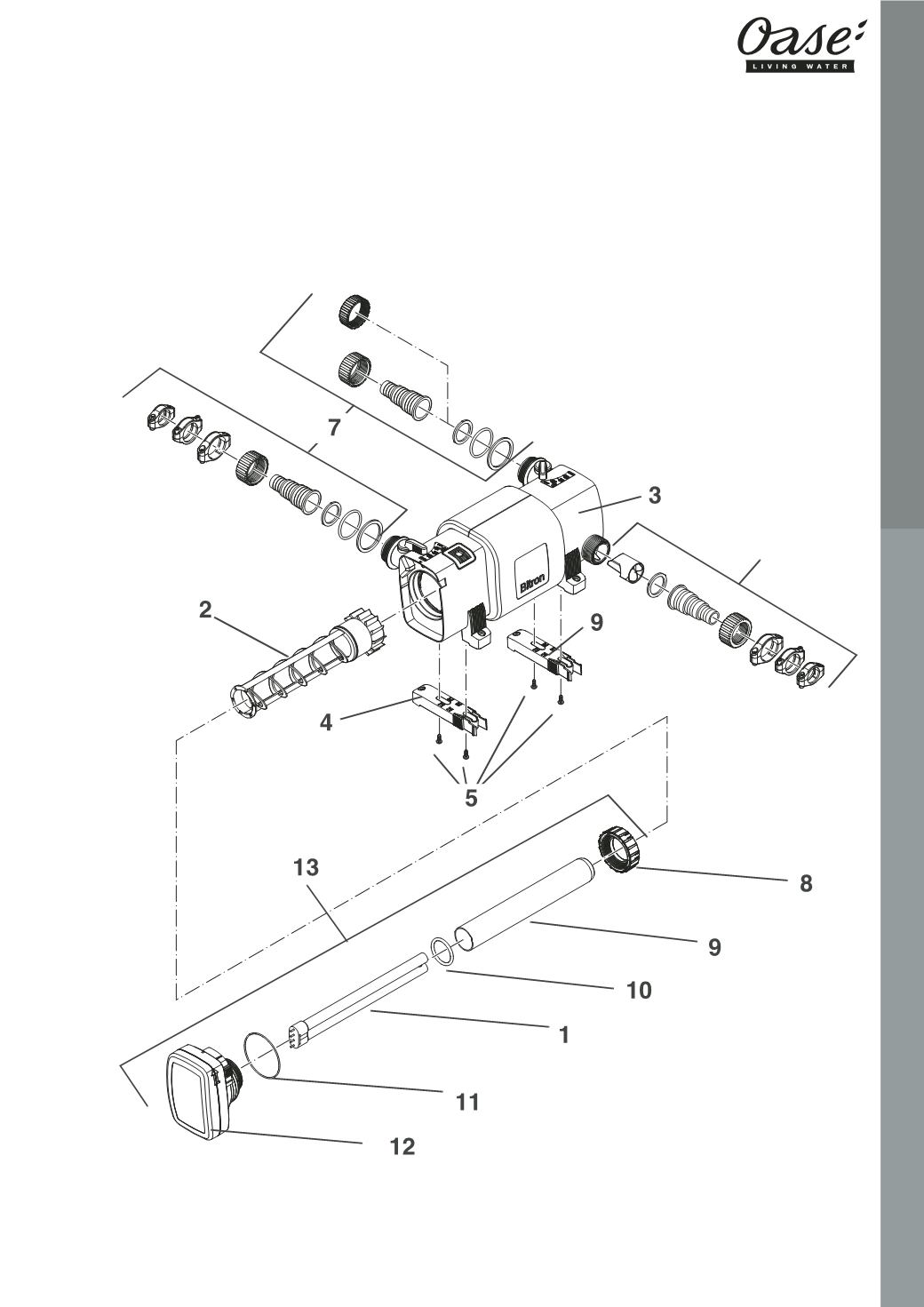 Oase
LIVING WATER

7
3
Bitron
2
9
4
5
13
8
9
10
1
11
12